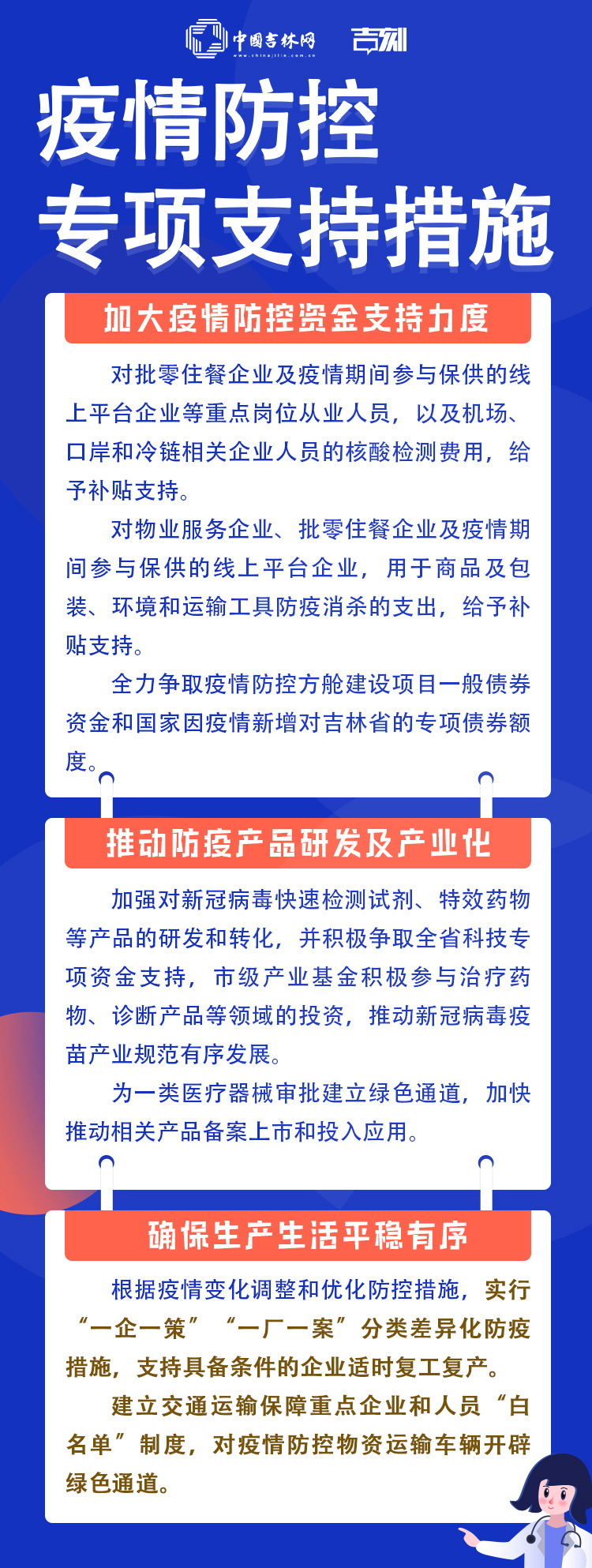 中国吉林网 www.chinajilin.com.cn 吉刻

疫情防控
专项支持措施

加大疫情防控资金支持力度

对批零住餐企业及疫情期间参与保供的线上平台企业等重点岗位从业人员，以及机场、口岸和冷链相关企业人员的核酸检测费用，给予补贴支持。

对物业服务企业、批零住餐企业及疫情期间参与保供的线上平台企业，用于商品及包装、环境和运输工具防疫消杀的支出，给予补贴支持。

全力争取疫情防控方舱建设项目一般债券资金和国家因疫情新增对吉林省的专项债券额度。

推动防疫产品研发及产业化

加强对新冠病毒快速检测试剂、特效药物等产品的研发和转化，并积极争取全省科技专项资金支持，市级产业基金积极参与治疗药物、诊断产品等领域的投资，推动新冠病毒疫苗产业规范有序发展。

为一类医疗器械审批建立绿色通道，加快推动相关产品备案上市和投入应用。

确保生产生活平稳有序

根据疫情变化调整和优化防控措施，实行“一企一策”“一厂一案”分类差异化防疫措施，支持具备条件的企业适时复工复产。

建立交通运输保障重点企业和人员“白名单”制度，对疫情防控物资运输车辆开辟绿色通道。